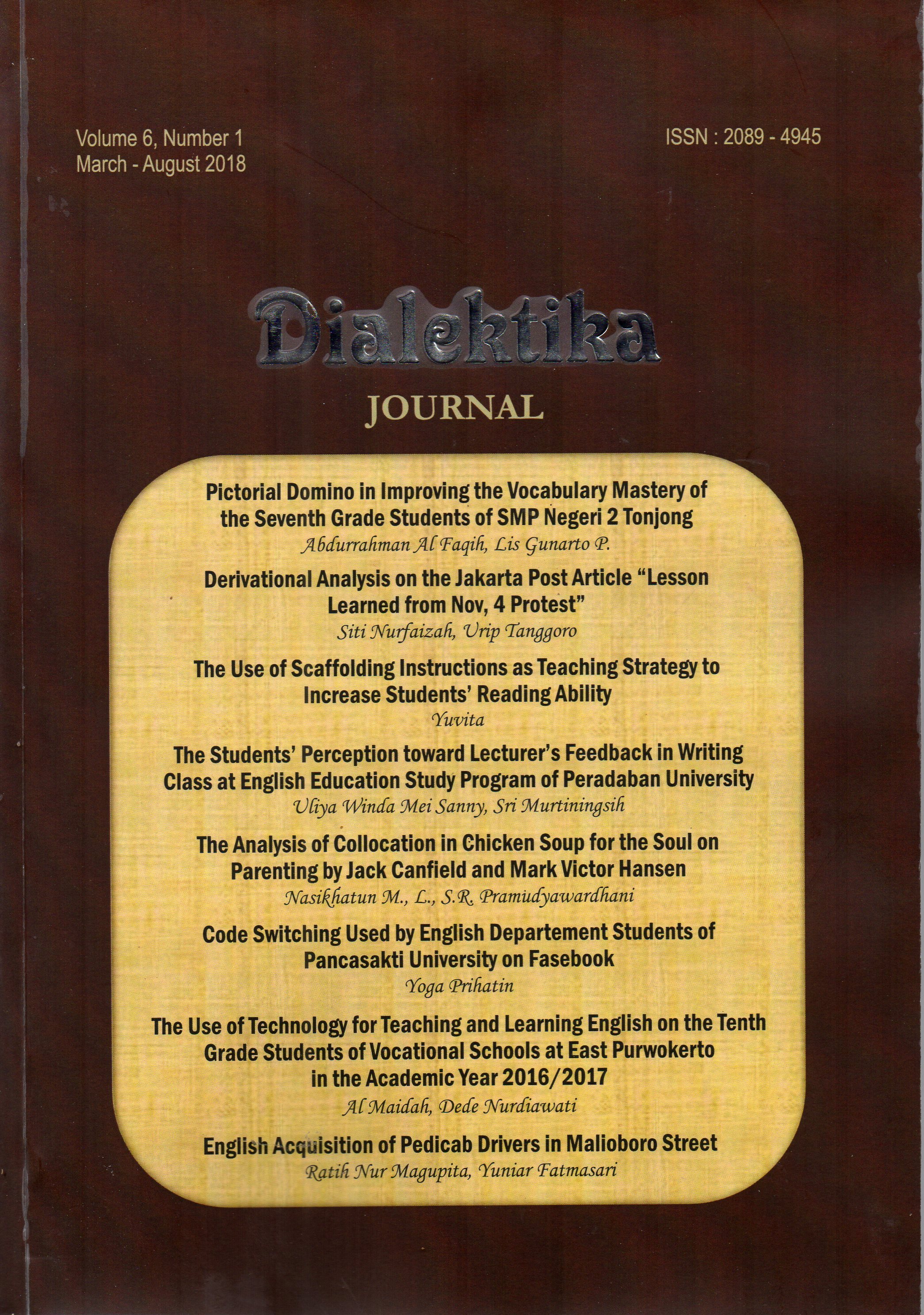 Volume 6, Number 1
March - August 2018

ISSN : 2089 - 4945

Dialektika

JOURNAL

Pictorial Domino in Improving the Vocabulary Mastery of the Seventh Grade Students of SMP Negeri 2 Tonjong
Abdurrahman Al Faqih, Lis Gunarto P.

Derivational Analysis on the Jakarta Post Article "Lesson Learned from Nov, 4 Protest"
Siti Nurfaizah, Urip Tanggoro

The Use of Scaffolding Instructions as Teaching Strategy to Increase Students' Reading Ability
Yuvita

The Students' Perception toward Lecturer's Feedback in Writing Class at English Education Study Program of Peradaban University
Uliya Winda Mei Sanny, Sri Murtiningsih

The Analysis of Collocation in Chicken Soup for the Soul on Parenting by Jack Canfield and Mark Victor Hansen
Nasikhatun M., L., S.R. Pramudyawardhani

Code Switching Used by English Departement Students of Pancasakti University on Fasebook
Yoga Prihatin

The Use of Technology for Teaching and Learning English on the Tenth Grade Students of Vocational Schools at East Purwokerto in the Academic Year 2016/2017
Al Maidah, Dede Nurdiawati

English Acquisition of Pedicab Drivers in Malioboro Street
Ratih Nur Magupita, Yuniar Fatmasari